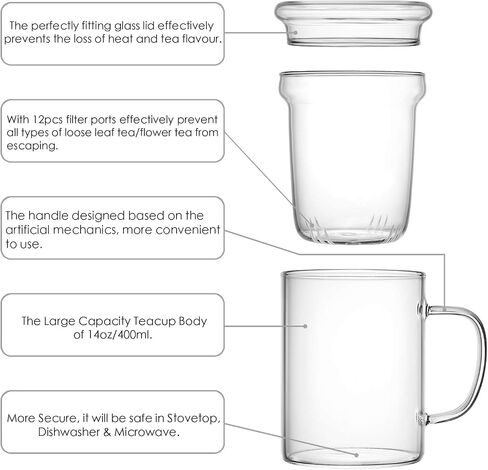 The perfectly fitting glass lid effectively prevents the loss of heat and tea flavour.

With 12pcs filter ports effectively prevent all types of loose leaf tea/flower tea from escaping.

The handle designed based on the artificial mechanics, more convenient to use.

The Large Capacity Teacup Body of 14oz/400ml.

More Secure, it will be safe in Stovetop, Dishwasher & Microwave.